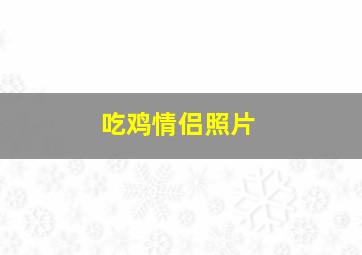 吃鸡情侣照片